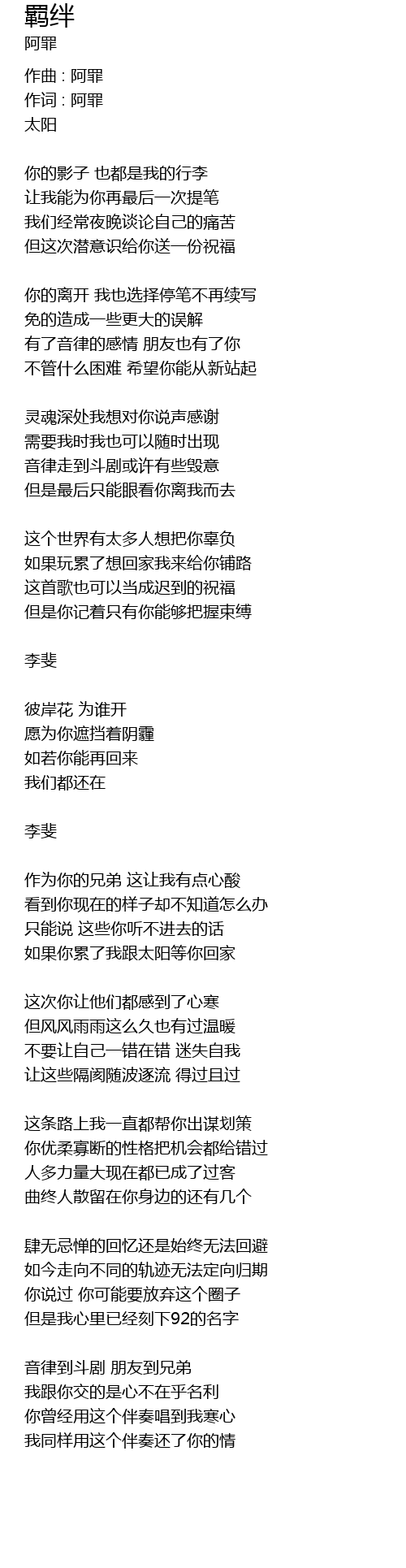 羁绊
阿罪

作曲 : 阿罪
作词 : 阿罪
太阳

你的影子 也都是我的行李
让我能为你再最后一次提笔
我们经常夜晚谈论自己的痛苦
但这次潜意识给你送一份祝福

你的离开 我也选择停笔不再续写
免的造成一些更大的误解
有了音律的感情 朋友也有了你
不管什么困难 希望你能从新站起

灵魂深处我想对你说声感谢
需要我时我也可以随时出现
音律走到斗剧或许有些毁意
但是最后只能眼看你离我而去

这个世界有太多人想把你辜负
如果玩累了想回家我来给你铺路
这首歌也可以当成迟到的祝福
但是你记着只有你能够把握束缚

李斐

彼岸花 为谁开
愿为你遮挡着阴霾
如若你能再回来
我们都还在

李斐

作为你的兄弟 这让我有点心酸
看到你现在的样子却不知道怎么办
只能说 这些你听不进去的话
如果你累了我跟太阳等你回家

这次你让他们都感到了心寒
但风风雨雨这么久也有过温暖
不要让自己一错在错 迷失自我
让这些隔阂随波逐流 得过且过

这条路上我一直都帮你出谋划策
你优柔寡断的性格把机会都给错过
人多力量大现在都已成了过客
曲终人散留在你身边的还有几个

肆无忌惮的回忆还是始终无法回避
如今走向不同的轨迹无法定向归期
你说过 你可能要放弃这个圈子
但是我心里已经刻下92的名字

音律到斗剧 朋友到兄弟
我跟你交的是心不在乎名利
你曾经用这个伴奏唱到我寒心
我同样用这个伴奏还了你的情